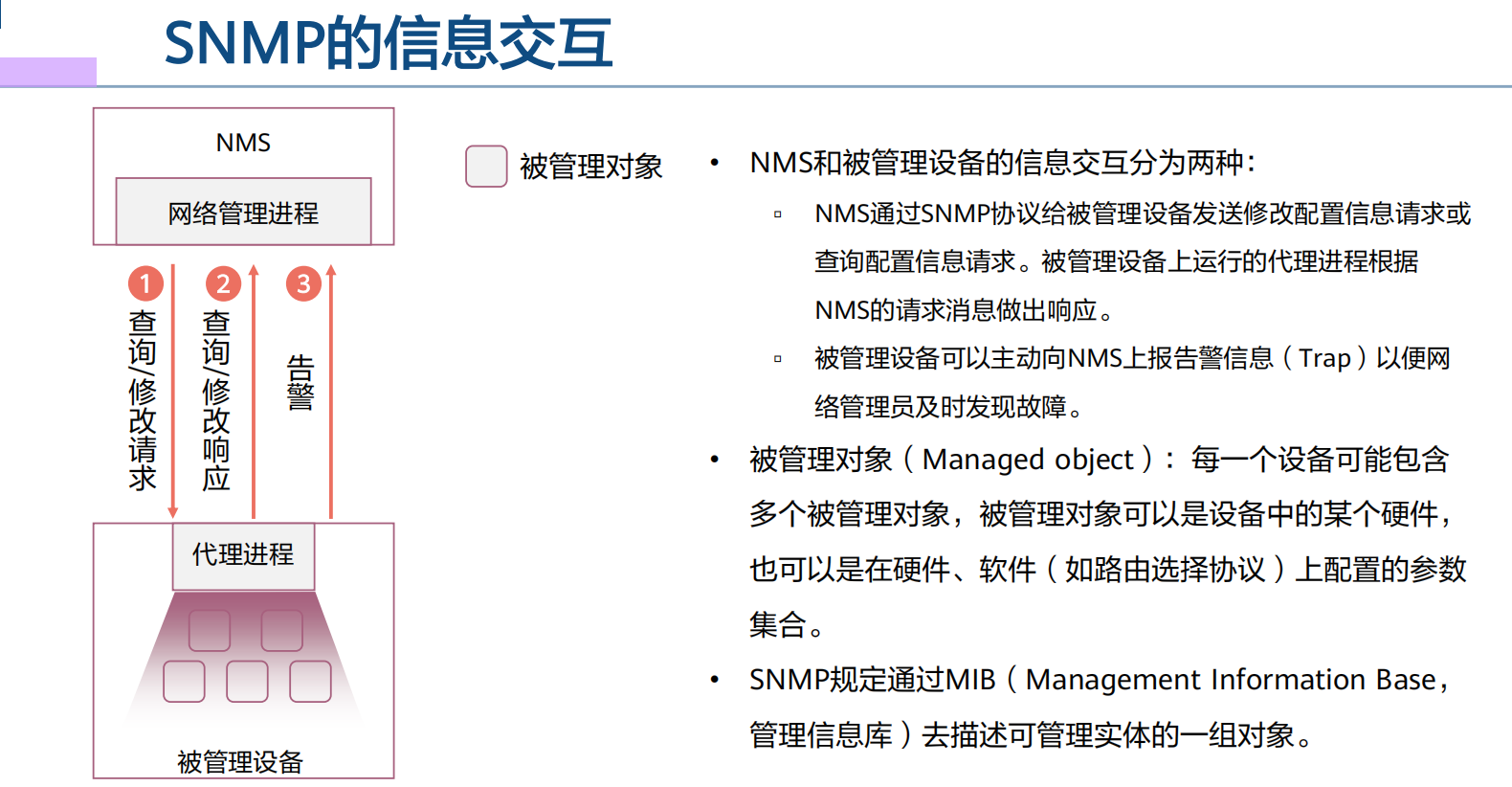 SNMP的信息交互

NMS

网络管理进程

1
查询/修改请求

2
查询/修改响应

3
告警

代理进程

被管理设备

被管理对象

• NMS和被管理设备的信息交互分为两种：

▫ NMS通过SNMP协议给被管理设备发送修改配置信息请求或查询配置信息请求。被管理设备上运行的代理进程根据NMS的请求消息做出响应。

▫ 被管理设备可以主动向NMS上报告警信息（Trap）以便网络管理员及时发现故障。

• 被管理对象（Managed object）：每一个设备可能包含多个被管理对象，被管理对象可以是设备中的某个硬件，也可以是在硬件、软件（如路由选择协议）上配置的参数集合。

• SNMP规定通过MIB（Management Information Base，管理信息库）去描述可管理实体的一组对象。